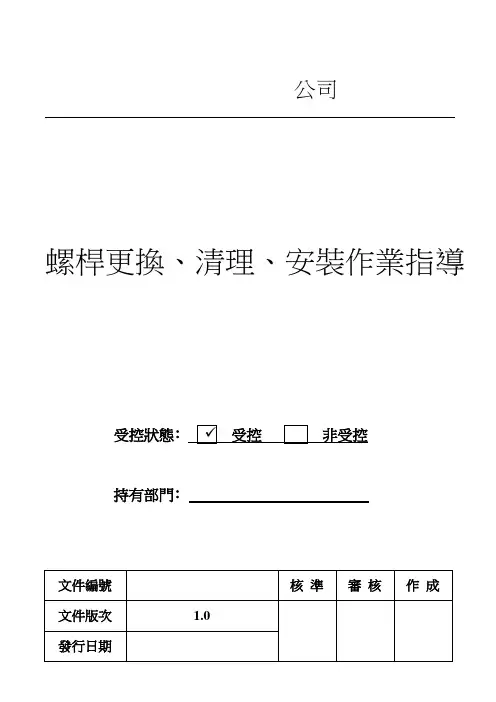 公司

螺桿更換、清理、安裝作業指導

受控狀態： ✓ 受控 非受控

持有部門：

| 文件編號 |  | 核 準 | 審 核 | 作 成 |
|---|---|---|---|---|
| 文件版次 | 1.0 |  |  |  |
| 發行日期 |  |  |  |  |